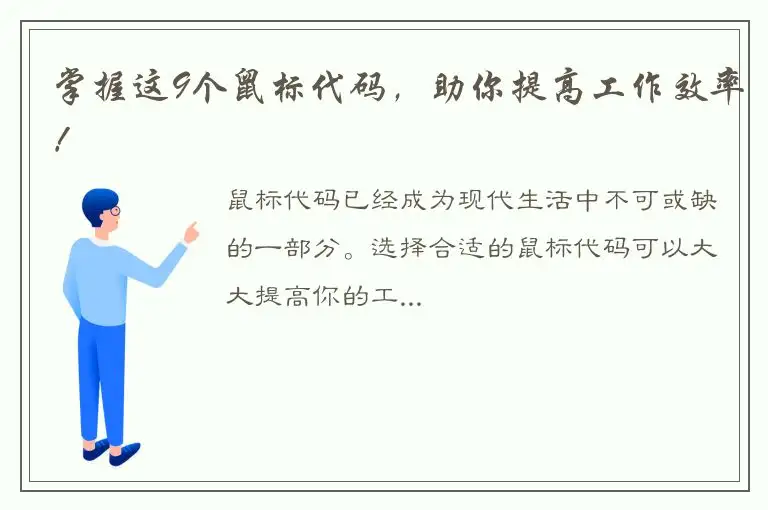 掌握这9个鼠标代码，助你提高工作效率！

鼠标代码已经成为现代生活中不可或缺的一部分。选择合适的鼠标代码可以大大提高你的工...